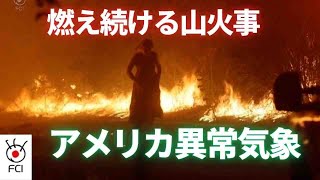 燃え続ける山火事

アメリカ異常気象

FCI